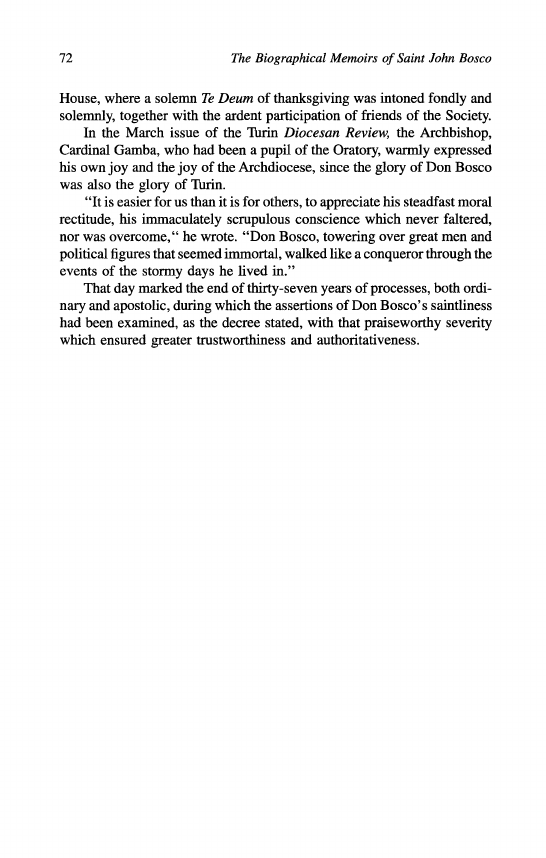 72 The Biographical Memoirs of Saint John Bosco

House, where a solemn Te Deum of thanksgiving was intoned fondly and solemnly, together with the ardent participation of friends of the Society.

In the March issue of the Turin Diocesan Review, the Archbishop, Cardinal Gamba, who had been a pupil of the Oratory, warmly expressed his own joy and the joy of the Archdiocese, since the glory of Don Bosco was also the glory of Turin.

"It is easier for us than it is for others, to appreciate his steadfast moral rectitude, his immaculately scrupulous conscience which never faltered, nor was overcome," he wrote. "Don Bosco, towering over great men and political figures that seemed immortal, walked like a conqueror through the events of the stormy days he lived in."

That day marked the end of thirty-seven years of processes, both ordinary and apostolic, during which the assertions of Don Bosco's saintliness had been examined, as the decree stated, with that praiseworthy severity which ensured greater trustworthiness and authoritativeness.